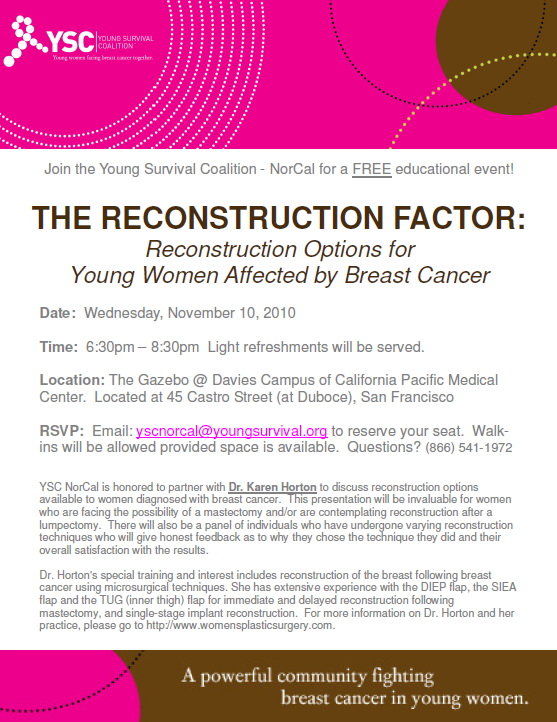 YSC YOUNG SURVIVAL COALITION
Young women facing breast cancer together.

Join the Young Survival Coalition - NorCal for a FREE educational event!

THE RECONSTRUCTION FACTOR:
Reconstruction Options for Young Women Affected by Breast Cancer

Date: Wednesday, November 10, 2010

Time: 6:30pm – 8:30pm Light refreshments will be served.

Location: The Gazebo @ Davies Campus of California Pacific Medical Center. Located at 45 Castro Street (at Duboce), San Francisco

RSVP: Email: yscnorcal@youngsurvival.org to reserve your seat. Walk-ins will be allowed provided space is available. Questions? (866) 541-1972

YSC NorCal is honored to partner with Dr. Karen Horton to discuss reconstruction options available to women diagnosed with breast cancer. This presentation will be invaluable for women who are facing the possibility of a mastectomy and/or are contemplating reconstruction after a lumpectomy. There will also be a panel of individuals who have undergone varying reconstruction techniques who will give honest feedback as to why they chose the technique they did and their overall satisfaction with the results.

Dr. Horton's special training and interest includes reconstruction of the breast following breast cancer using microsurgical techniques. She has extensive experience with the DIEP flap, the SIEA flap and the TUG (inner thigh) flap for immediate and delayed reconstruction following mastectomy, and single-stage implant reconstruction. For more information on Dr. Horton and her practice, please go to http://www.womensplasticsurgery.com.

A powerful community fighting breast cancer in young women.